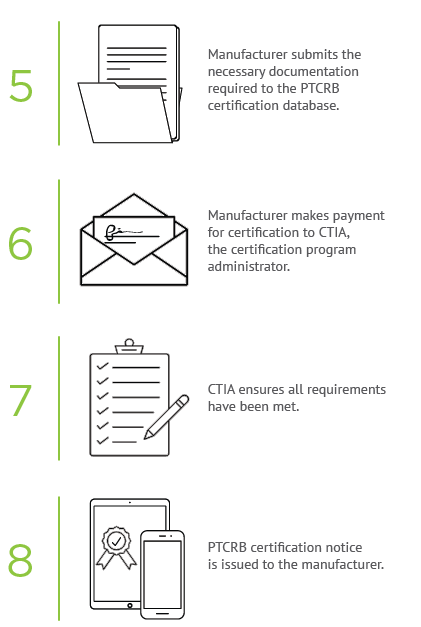 5

Manufacturer submits the necessary documentation required to the PTCRB certification database.

6

Manufacturer makes payment for certification to CTIA, the certification program administrator.

7

CTIA ensures all requirements have been met.

8

PTCRB certification notice is issued to the manufacturer.